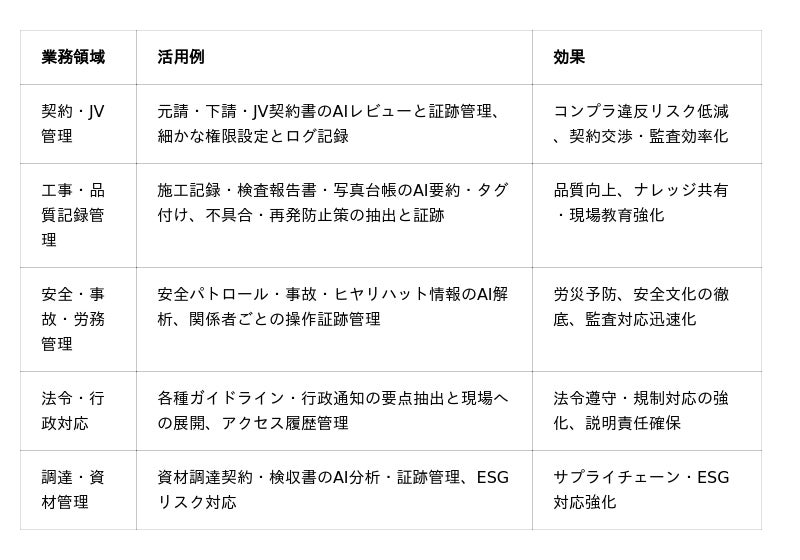 | 業務領域 | 活用例 | 効果 |
|---|---|---|
| 契約・JV管理 | 元請・下請・JV契約書のAIレビューと証跡管理、細かな権限設定とログ記録 | コンプラ違反リスク低減、契約交渉・監査効率化 |
| 工事・品質記録管理 | 施工記録・検査報告書・写真台帳のAI要約・タグ付け、不具合・再発防止策の抽出と証跡 | 品質向上、ナレッジ共有・現場教育強化 |
| 安全・事故・労務管理 | 安全パトロール・事故・ヒヤリハット情報のAI解析、関係者ごとの操作証跡管理 | 労災予防、安全文化の徹底、監査対応迅速化 |
| 法令・行政対応 | 各種ガイドライン・行政通知の要点抽出と現場への展開、アクセス履歴管理 | 法令遵守・規制対応の強化、説明責任確保 |
| 調達・資材管理 | 資材調達契約・検収書のAI分析・証跡管理、ESGリスク対応 | サプライチェーン・ESG対応強化 |